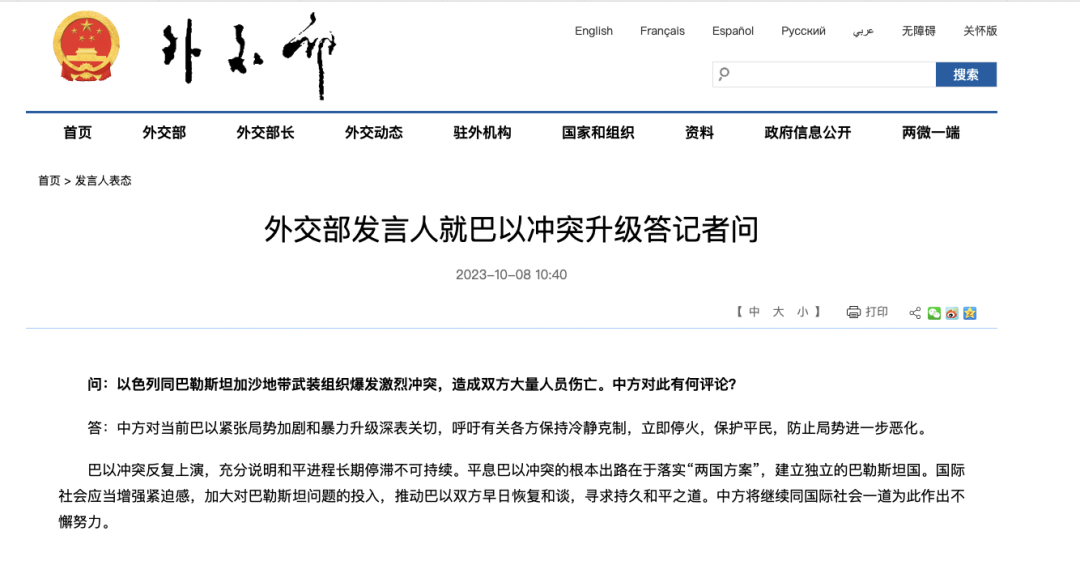 外交部

English Français Español Русский عربي 无障碍 关怀版

搜索

首页 外交部 外交部长 外交动态 驻外机构 国家和组织 资料 政府信息公开 两微一端

首页 > 发言人表态

外交部发言人就巴以冲突升级答记者问

2023-10-08 10:40

【 中 大 小 】 打印

问：以色列同巴勒斯坦加沙地带武装组织爆发激烈冲突，造成双方大量人员伤亡。中方对此有何评论？

答：中方对当前巴以紧张局势加剧和暴力升级深表关切，呼吁有关各方保持冷静克制，立即停火，保护平民，防止局势进一步恶化。

巴以冲突反复上演，充分说明和平进程长期停滞不可持续。平息巴以冲突的根本出路在于落实“两国方案”，建立独立的巴勒斯坦国。国际社会应当增强紧迫感，加大对巴勒斯坦问题的投入，推动巴以双方早日恢复和谈，寻求持久和平之道。中方将继续同国际社会一道为此作出不懈努力。